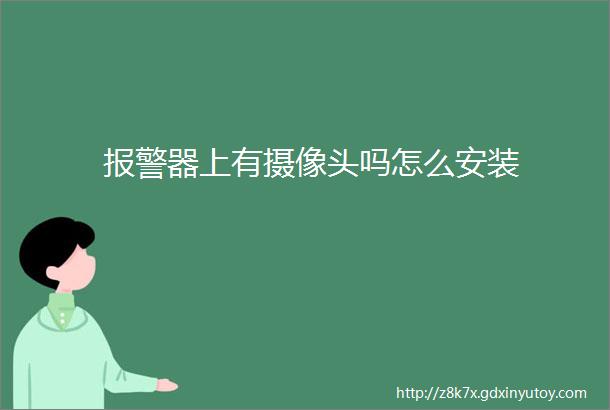 报警器上有摄像头吗怎么安装

http://z8k7x.gdxinyutoy.com